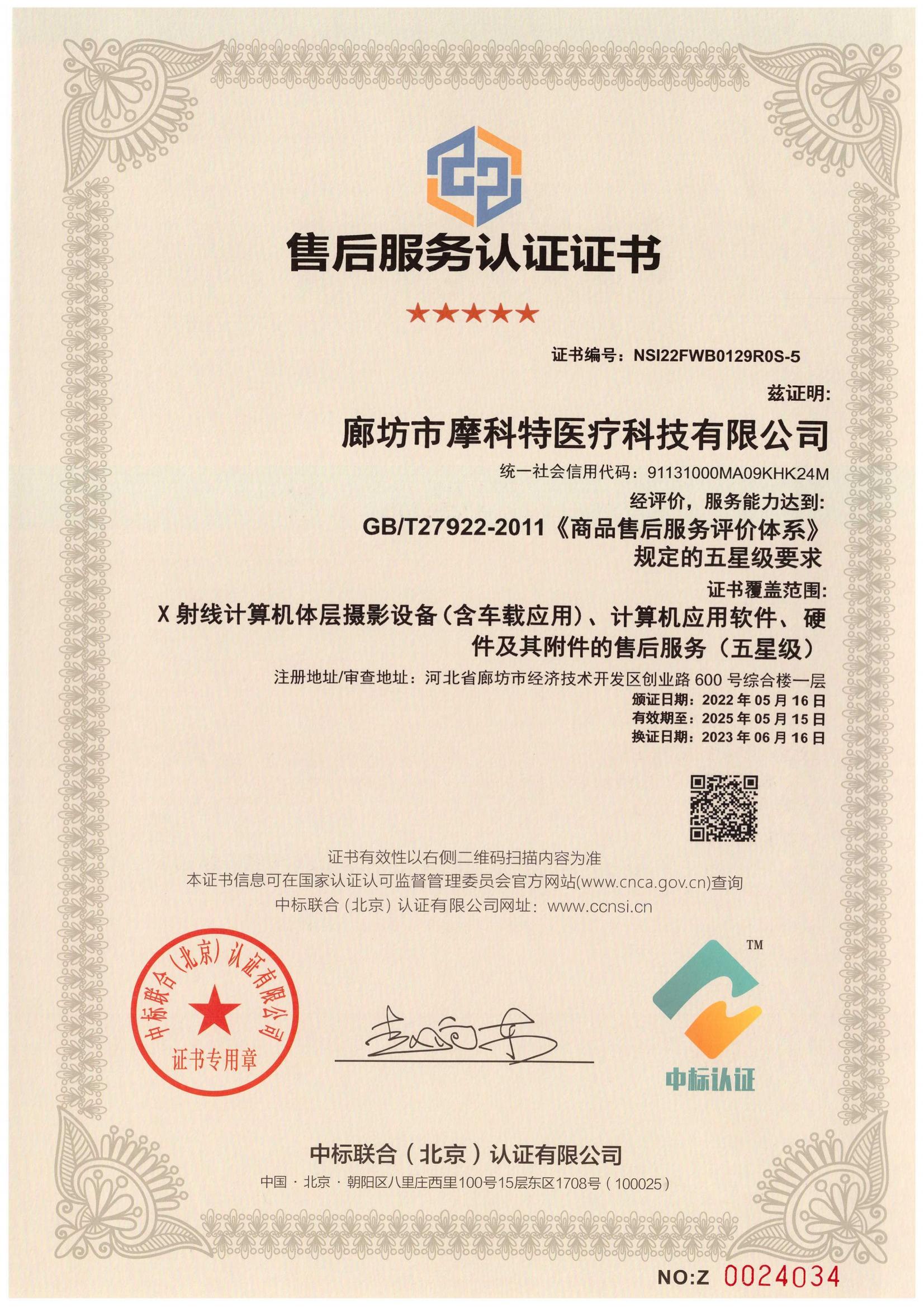 售后服务认证证书

★★★★★

证书编号：NSI22FWB0129R0S-5

兹证明：

廊坊市摩科特医疗科技有限公司

统一社会信用代码：91131000MA09KHK24M

经评价，服务能力达到：

GB/T27922-2011《商品售后服务评价体系》规定的五星级要求

证书覆盖范围：

X射线计算机体层摄影设备（含车载应用）、计算机应用软件、硬件及其附件的售后服务（五星级）

注册地址/审查地址：河北省廊坊市经济技术开发区创业路600号综合楼一层

颁证日期：2022年05月16日
有效期至：2025年05月15日
换证日期：2023年06月16日

证书有效性以右侧二维码扫描内容为准
本证书信息可在国家认证认可监督管理委员会官方网站(www.cnca.gov.cn)查询
中标联合（北京）认证有限公司网址：www.ccnsi.cn

中标联合（北京）认证有限公司
证书专用章

™
中标认证

中标联合（北京）认证有限公司
中国·北京·朝阳区八里庄西里100号15层东区1708号（100025）

NO:Z 0024034